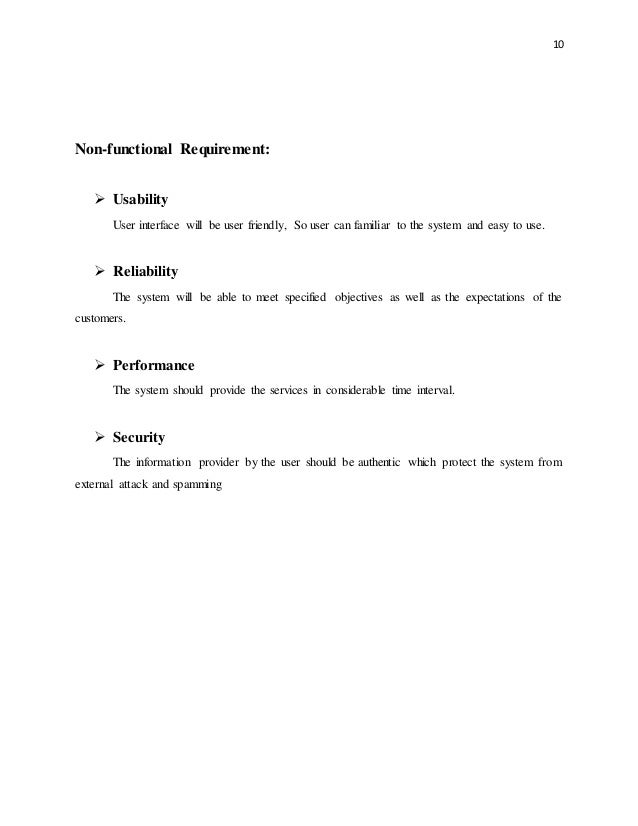 10

Non-functional Requirement:

➢ Usability

User interface will be user friendly, So user can familiar to the system and easy to use.

➢ Reliability

The system will be able to meet specified objectives as well as the expectations of the customers.

➢ Performance

The system should provide the services in considerable time interval.

➢ Security

The information provider by the user should be authentic which protect the system from external attack and spamming